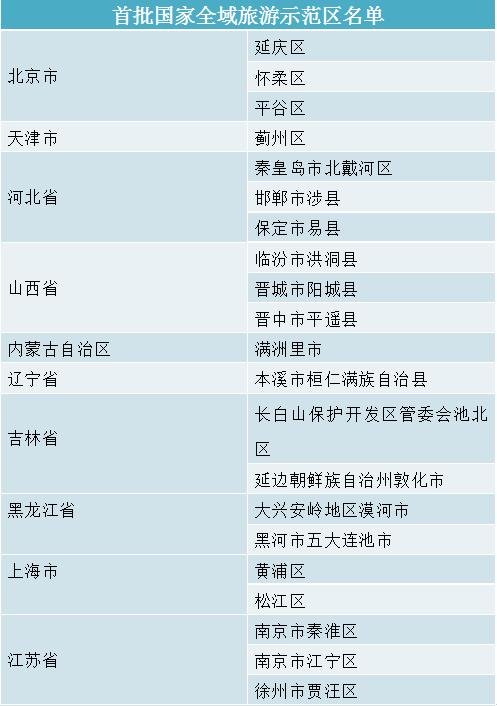 | 首批国家全域旅游示范区名单 | |
|---|---|
| 北京市 | 延庆区 |
| | 怀柔区 |
| | 平谷区 |
| 天津市 | 蓟州区 |
| 河北省 | 秦皇岛市北戴河区 |
| | 邯郸市涉县 |
| | 保定市易县 |
| 山西省 | 临汾市洪洞县 |
| | 晋城市阳城县 |
| | 晋中市平遥县 |
| 内蒙古自治区 | 满洲里市 |
| 辽宁省 | 本溪市桓仁满族自治县 |
| 吉林省 | 长白山保护开发区管委会池北区 |
| | 延边朝鲜族自治州敦化市 |
| 黑龙江省 | 大兴安岭地区漠河市 |
| | 黑河市五大连池市 |
| 上海市 | 黄浦区 |
| | 松江区 |
| 江苏省 | 南京市秦淮区 |
| | 南京市江宁区 |
| | 徐州市贾汪区 |